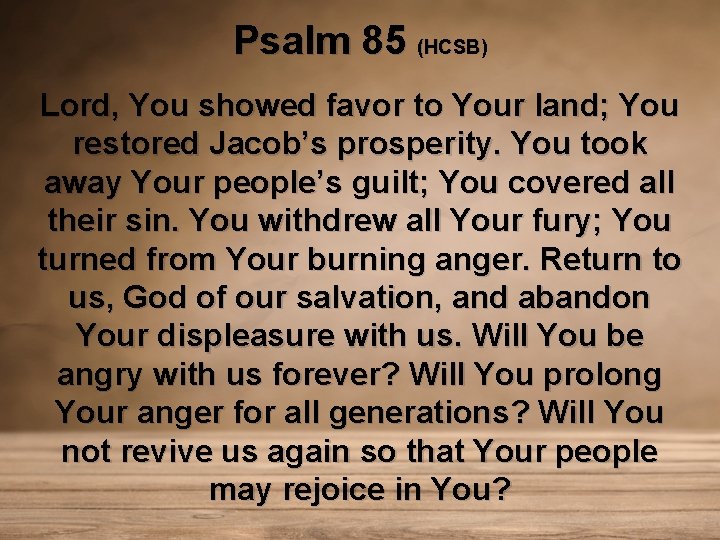 Psalm 85 (HCSB)

Lord, You showed favor to Your land; You restored Jacob’s prosperity. You took away Your people’s guilt; You covered all their sin. You withdrew all Your fury; You turned from Your burning anger. Return to us, God of our salvation, and abandon Your displeasure with us. Will You be angry with us forever? Will You prolong Your anger for all generations? Will You not revive us again so that Your people may rejoice in You?